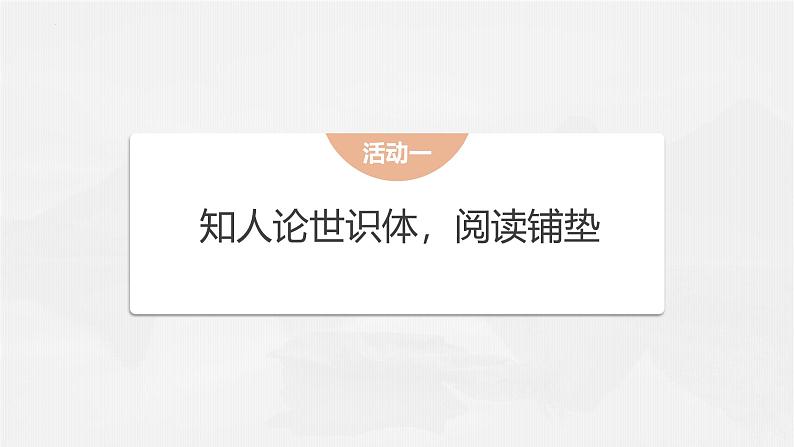 活动一

知人论世识体，阅读铺垫